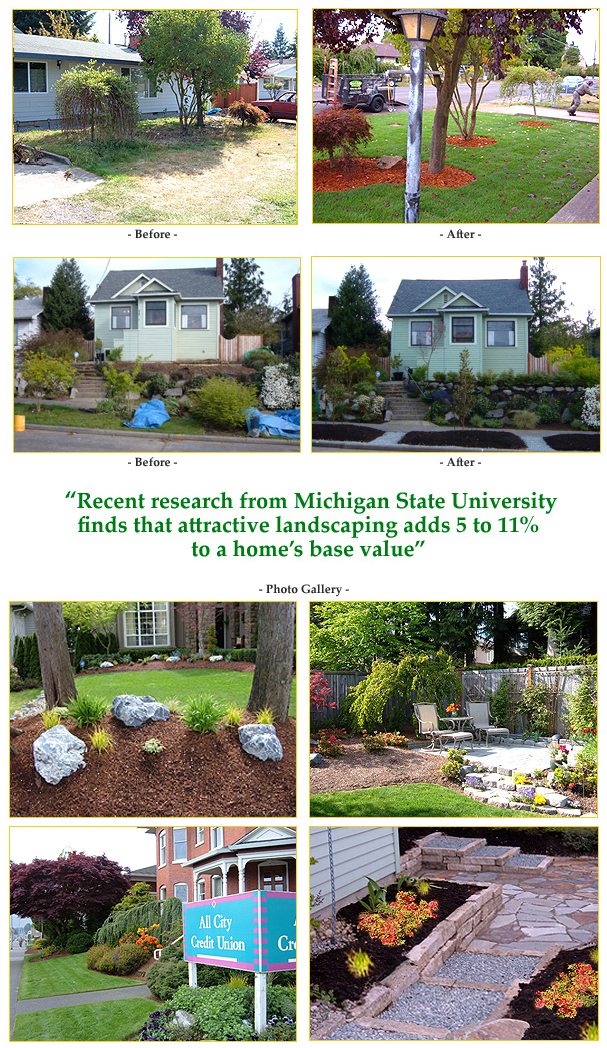 - Before -

- After -

- Before -

- After -

"Recent research from Michigan State University finds that attractive landscaping adds 5 to 11% to a home's base value"

- Photo Gallery -

All City Credit Union